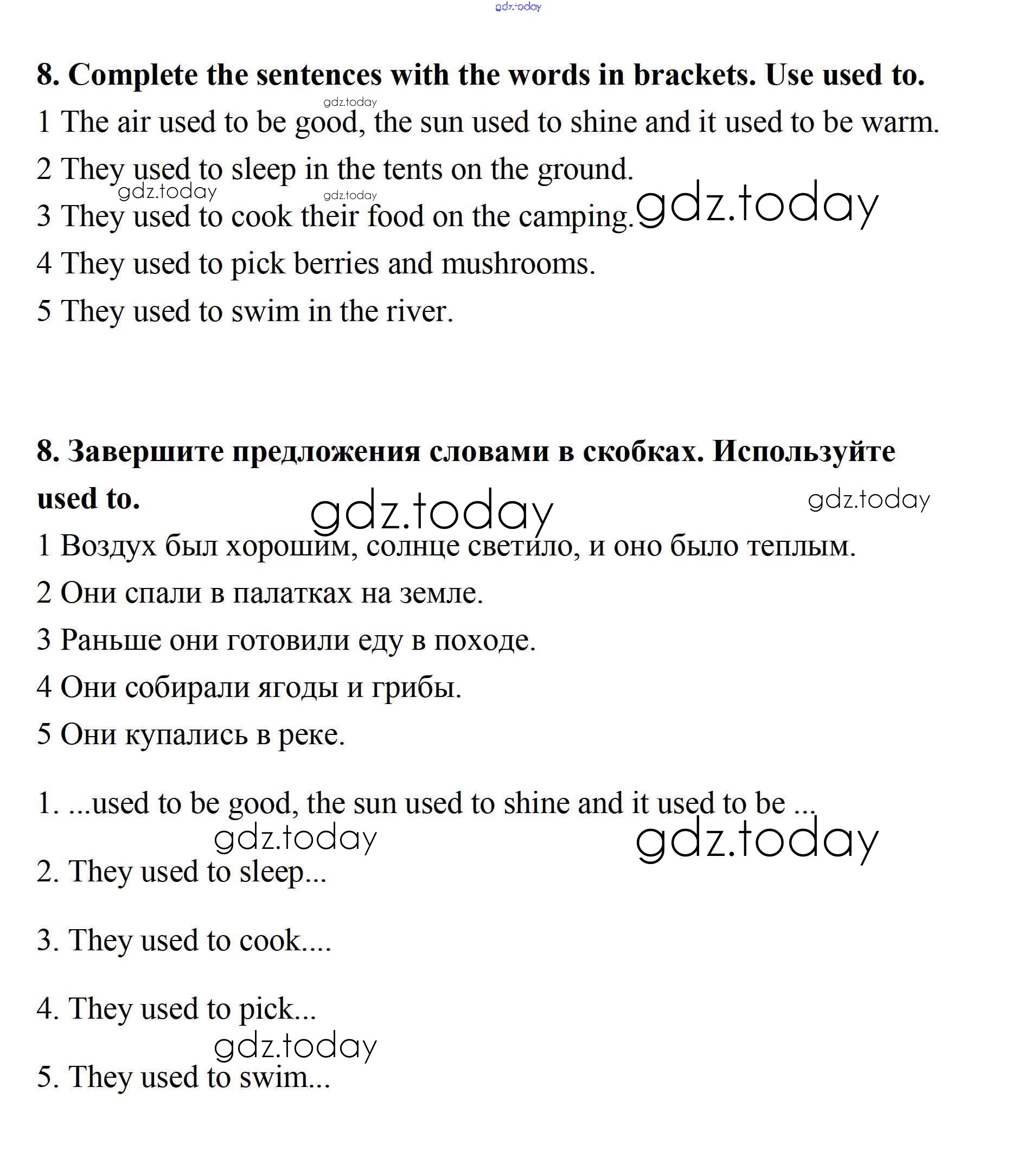 gdz.today

8. Complete the sentences with the words in brackets. Use used to.

gdz.today

1 The air used to be good, the sun used to shine and it used to be warm.

2 They used to sleep in the tents on the ground.

gdz.today gdz.today

3 They used to cook their food on the camping. gdz.today

4 They used to pick berries and mushrooms.

5 They used to swim in the river.

8. Завершите предложения словами в скобках. Используйте used to.

gdz.today gdz.today

1 Воздух был хорошим, солнце светило, и оно было теплым.

2 Они спали в палатках на земле.

3 Раньше они готовили еду в походе.

4 Они собирали ягоды и грибы.

5 Они купались в реке.

1. ...used to be good, the sun used to shine and it used to be ...

gdz.today gdz.today

2. They used to sleep...

3. They used to cook....

4. They used to pick...

gdz.today

5. They used to swim...